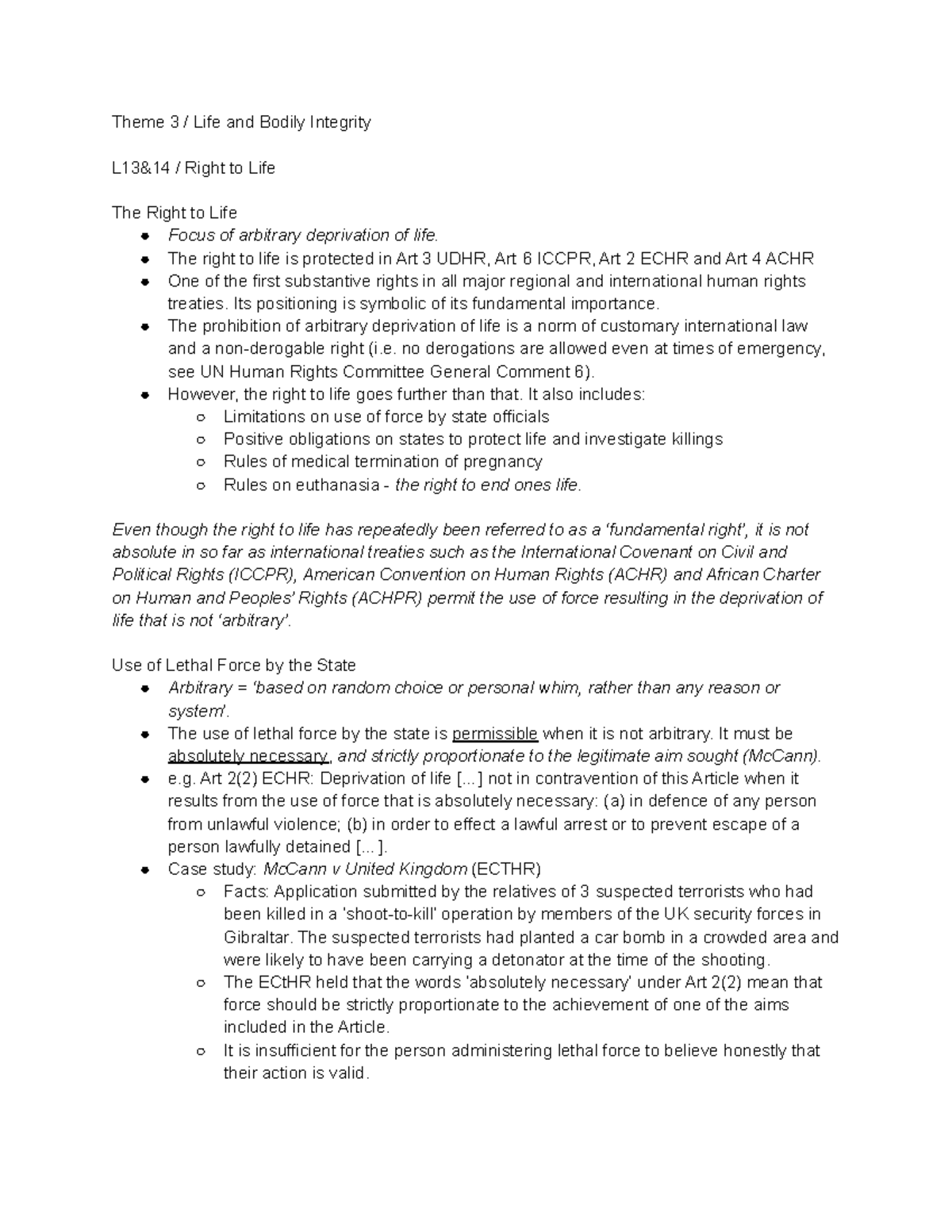 Theme 3 / Life and Bodily Integrity

L13&14 / Right to Life

The Right to Life
- Focus of arbitrary deprivation of life.
- The right to life is protected in Art 3 UDHR, Art 6 ICCPR, Art 2 ECHR and Art 4 ACHR
- One of the first substantive rights in all major regional and international human rights treaties. Its positioning is symbolic of its fundamental importance.
- The prohibition of arbitrary deprivation of life is a norm of customary international law and a non-derogable right (i.e. no derogations are allowed even at times of emergency, see UN Human Rights Committee General Comment 6).
- However, the right to life goes further than that. It also includes:
  - Limitations on use of force by state officials
  - Positive obligations on states to protect life and investigate killings
  - Rules of medical termination of pregnancy
  - Rules on euthanasia - the right to end ones life.

Even though the right to life has repeatedly been referred to as a 'fundamental right', it is not absolute in so far as international treaties such as the International Covenant on Civil and Political Rights (ICCPR), American Convention on Human Rights (ACHR) and African Charter on Human and Peoples' Rights (ACHPR) permit the use of force resulting in the deprivation of life that is not 'arbitrary'.

Use of Lethal Force by the State
- Arbitrary = 'based on random choice or personal whim, rather than any reason or system'.
- The use of lethal force by the state is permissible when it is not arbitrary. It must be absolutely necessary, and strictly proportionate to the legitimate aim sought (McCann).
- e.g. Art 2(2) ECHR: Deprivation of life [...] not in contravention of this Article when it results from the use of force that is absolutely necessary: (a) in defence of any person from unlawful violence; (b) in order to effect a lawful arrest or to prevent escape of a person lawfully detained [...].
- Case study: McCann v United Kingdom (ECTHR)
  - Facts: Application submitted by the relatives of 3 suspected terrorists who had been killed in a 'shoot-to-kill' operation by members of the UK security forces in Gibraltar. The suspected terrorists had planted a car bomb in a crowded area and were likely to have been carrying a detonator at the time of the shooting.
  - The ECtHR held that the words 'absolutely necessary' under Art 2(2) mean that force should be strictly proportionate to the achievement of one of the aims included in the Article.
  - It is insufficient for the person administering lethal force to believe honestly that their action is valid.